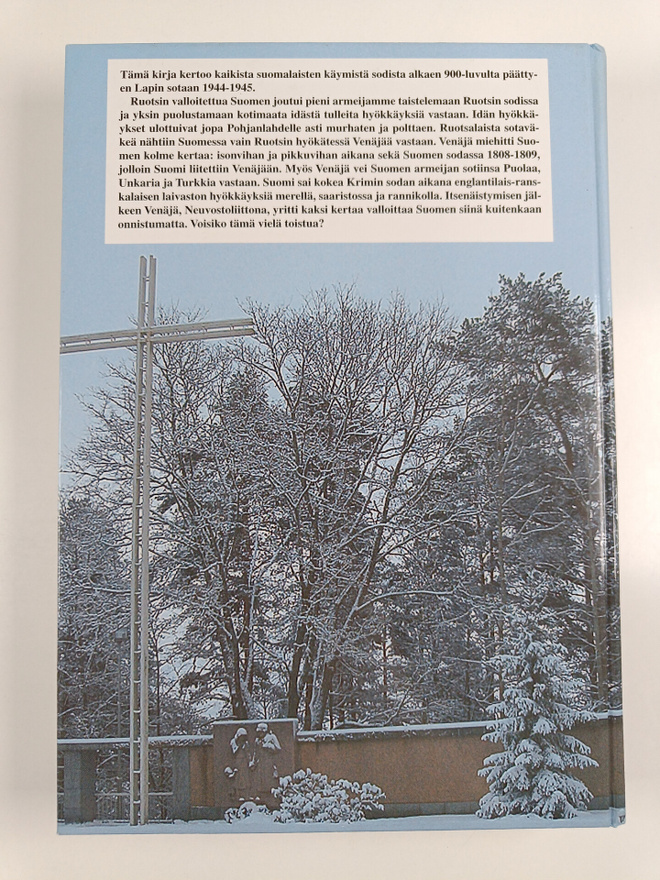 Tämä kirja kertoo kaikista suomalaisten käymistä sodista alkaen 900-luvulta päättyen Lapin sotaan 1944-1945.

Ruotsin valloitettua Suomen joutui pieni armeijamme taistelemaan Ruotsin sodissa ja yksin puolustamaan kotimaata idästä tulleita hyökkäyksiä vastaan. Idän hyökkäykset ulottuivat jopa Pohjanlahdelle asti murhaten ja polttaen. Ruotsalaista sotaväkeä nähtiin Suomessa vain Ruotsin hyökätessä Venäjää vastaan. Venäjä miehitti Suomen kolme kertaa: isonvihan ja pikkuvihan aikana sekä Suomen sodassa 1808-1809, jolloin Suomi liitettiin Venäjään. Myös Venäjä vei Suomen armeijan sotiinsa Puolaa, Unkaria ja Turkkia vastaan. Suomi sai kokea Krimin sodan aikana englantilais-ranskalaisen laivaston hyökkäyksiä merellä, saaristossa ja rannikolla. Itsenäistymisen jälkeen Venäjä, Neuvostoliittona, yritti kaksi kertaa valloittaa Suomen siinä kuitenkaan onnistumatta. Voisiko tämä vielä toistua?